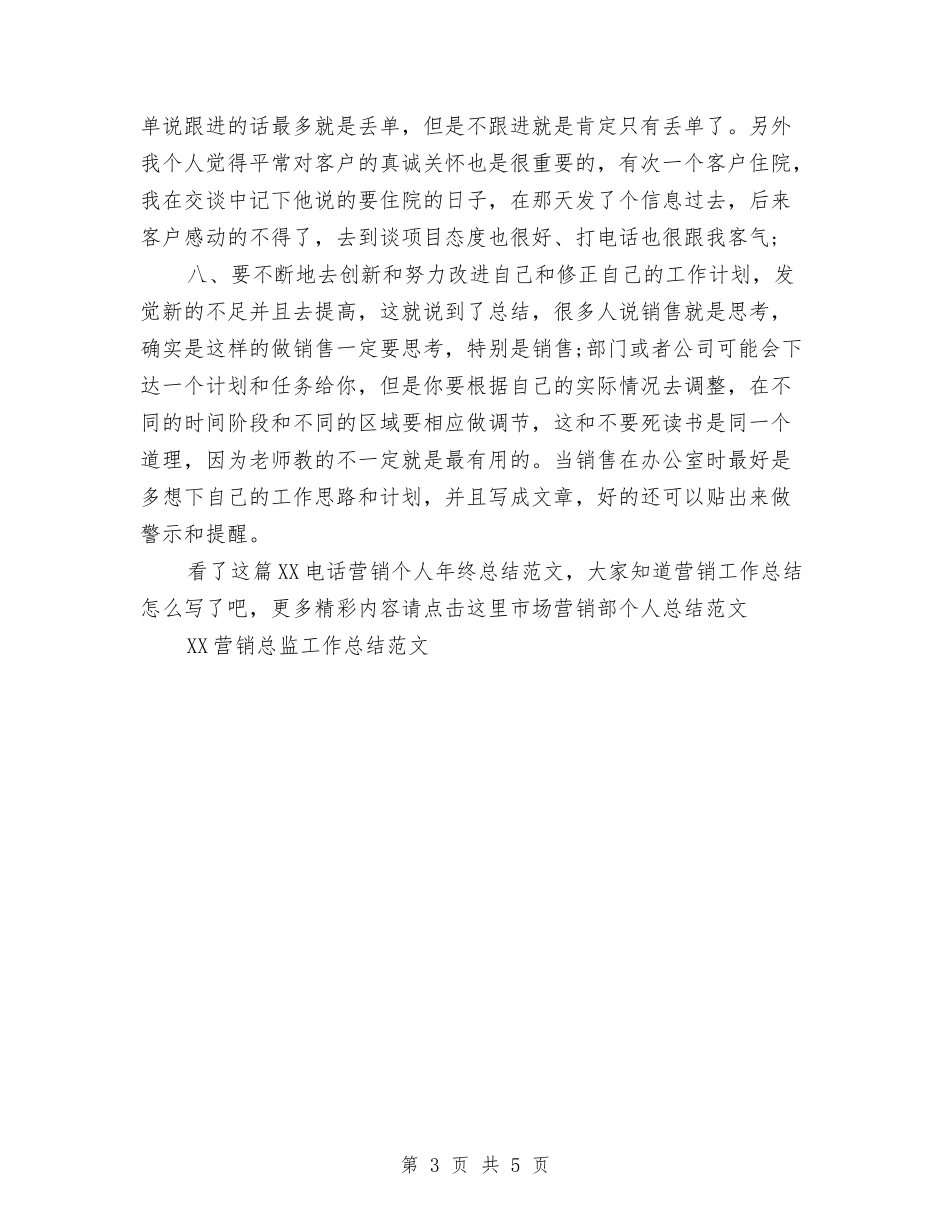 单说跟进的话最多就是丢单，但是不跟进就是肯定只有丢单了。另外我个人觉得平常对客户的真诚关怀也是很重要的，有次一个客户住院，我在交谈中记下他说的要住院的日子，在那天发了个信息过去，后来客户感动的不得了，去到谈项目态度也很好、打电话也很跟我客气;

八、要不断地去创新和努力改进自己和修正自己的工作计划，发觉新的不足并且去提高，这就说到了总结，很多人说销售就是思考，确实是这样的做销售一定要思考，特别是销售;部门或者公司可能会下达一个计划和任务给你，但是你要根据自己的实际情况去调整，在不同的时间阶段和不同的区域要相应做调节，这和不要死读书是同一个道理，因为老师教的不一定就是最有用的。当销售在办公室时最好是多想下自己的工作思路和计划，并且写成文章，好的还可以贴出来做警示和提醒。

看了这篇XX电话营销个人年终总结范文，大家知道营销工作总结怎么写了吧，更多精彩内容请点击这里市场营销部个人总结范文

XX营销总监工作总结范文

第 3 页 共 5 页